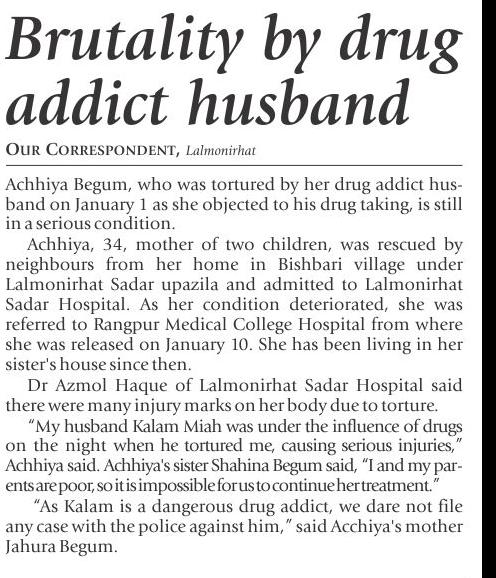 Brutality by drug addict husband

OUR CORRESPONDENT, Lalmonirhat

Achhiya Begum, who was tortured by her drug addict husband on January 1 as she objected to his drug taking, is still in a serious condition.

Achhiya, 34, mother of two children, was rescued by neighbours from her home in Bishbari village under Lalmonirhat Sadar upazila and admitted to Lalmonirhat Sadar Hospital. As her condition deteriorated, she was referred to Rangpur Medical College Hospital from where she was released on January 10. She has been living in her sister's house since then.

Dr Azmol Haque of Lalmonirhat Sadar Hospital said there were many injury marks on her body due to torture.

"My husband Kalam Miah was under the influence of drugs on the night when he tortured me, causing serious injuries," Achhiya said. Achhiya's sister Shahina Begum said, "I and my parents are poor, so it is impossible for us to continue her treatment."

"As Kalam is a dangerous drug addict, we dare not file any case with the police against him," said Acchiya's mother Jahura Begum.